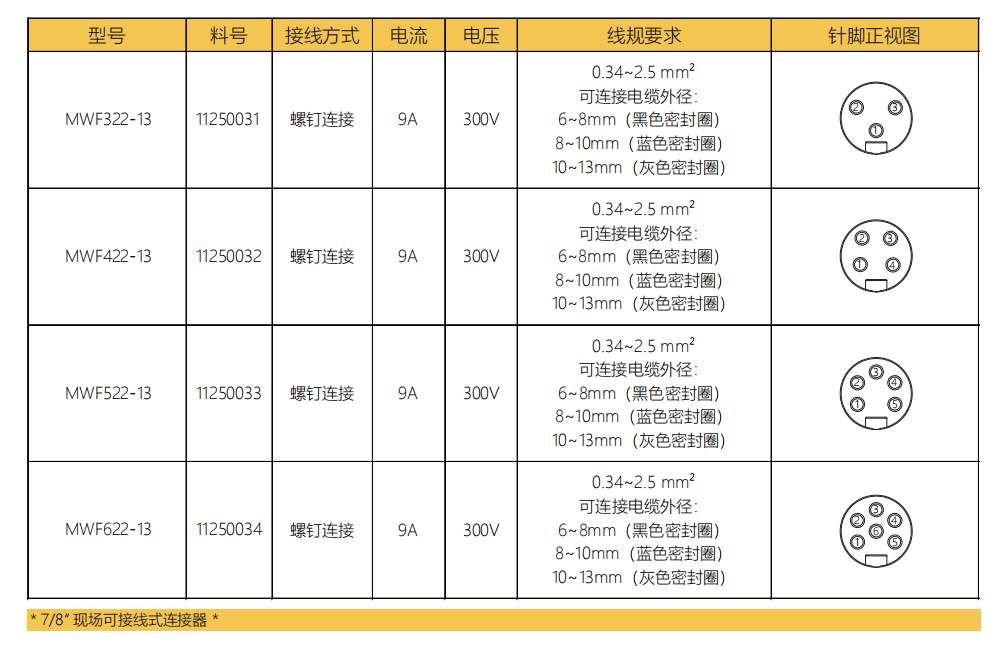 | 型号 | 料号 | 接线方式 | 电流 | 电压 | 线规要求 | 针脚正视图 |
|---|---|---|---|---|---|---|
| MWF322-13 | 11250031 | 螺钉连接 | 9A | 300V | 0.34~2.5 mm² 可连接电缆外径: 6~8mm（黑色密封圈） 8~10mm（蓝色密封圈） 10~13mm（灰色密封圈） | ② ③ ① |
| MWF422-13 | 11250032 | 螺钉连接 | 9A | 300V | 0.34~2.5 mm² 可连接电缆外径: 6~8mm（黑色密封圈） 8~10mm（蓝色密封圈） 10~13mm（灰色密封圈） | ② ③ ① ④ |
| MWF522-13 | 11250033 | 螺钉连接 | 9A | 300V | 0.34~2.5 mm² 可连接电缆外径: 6~8mm（黑色密封圈） 8~10mm（蓝色密封圈） 10~13mm（灰色密封圈） | ③ ② ④ ① ⑤ |
| MWF622-13 | 11250034 | 螺钉连接 | 9A | 300V | 0.34~2.5 mm² 可连接电缆外径: 6~8mm（黑色密封圈） 8~10mm（蓝色密封圈） 10~13mm（灰色密封圈） | ③ ② ④ ⑥ ① ⑤ |

* 7/8" 现场可接线式连接器 *